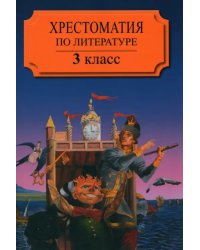 ХРЕСТОМАТИЯ
ПО ЛИТЕРАТУРЕ
3 класс